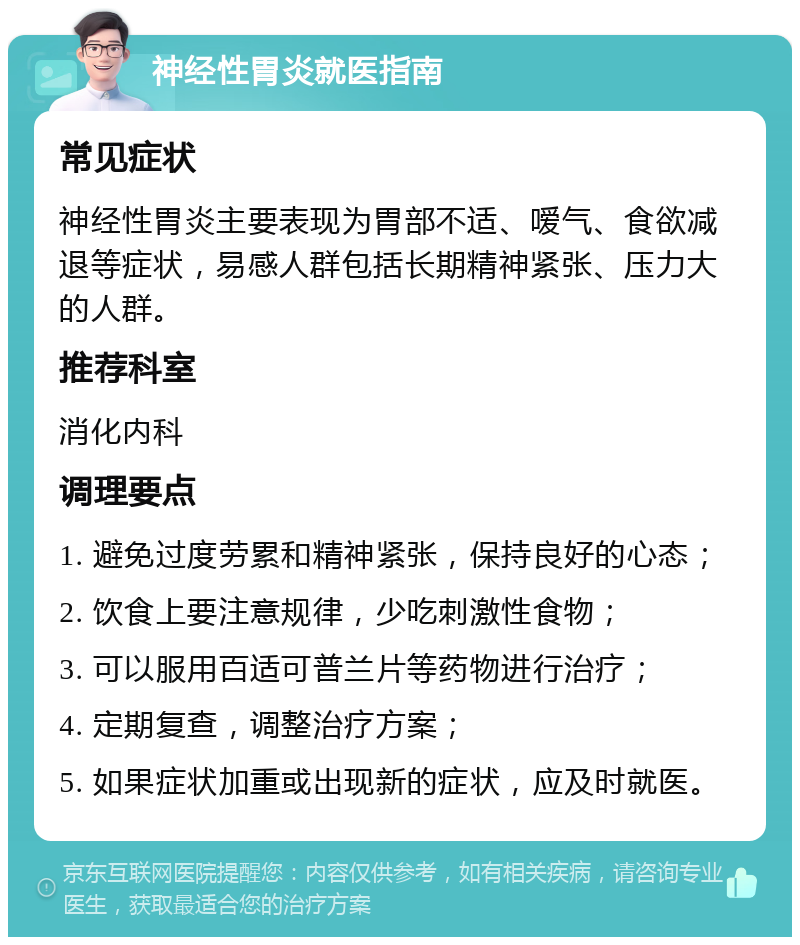 神经性胃炎就医指南

常见症状

神经性胃炎主要表现为胃部不适、嗳气、食欲减退等症状，易感人群包括长期精神紧张、压力大的人群。

推荐科室

消化内科

调理要点

1. 避免过度劳累和精神紧张，保持良好的心态；

2. 饮食上要注意规律，少吃刺激性食物；

3. 可以服用百适可普兰片等药物进行治疗；

4. 定期复查，调整治疗方案；

5. 如果症状加重或出现新的症状，应及时就医。

京东互联网医院提醒您：内容仅供参考，如有相关疾病，请咨询专业医生，获取最适合您的治疗方案